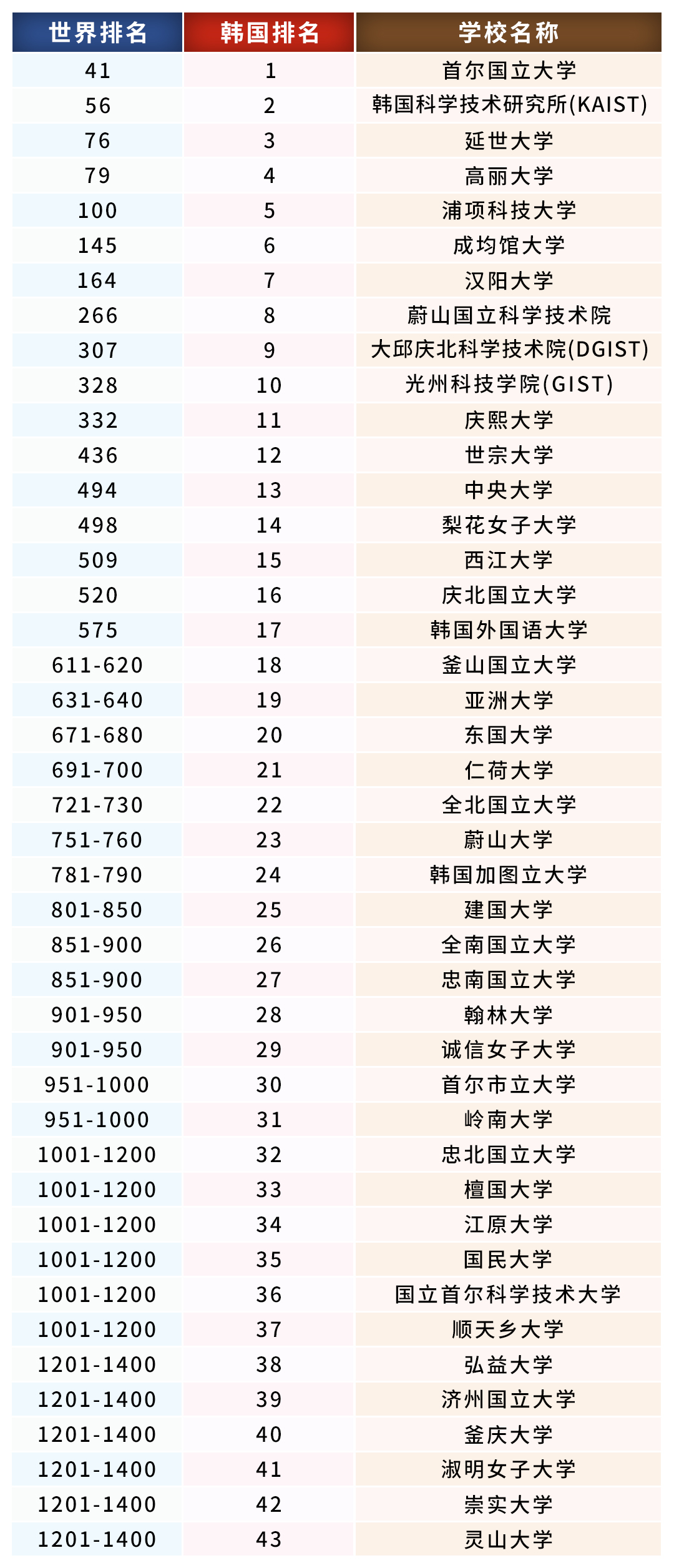 | 世界排名 | 韩国排名 | 学校名称 |
|---|---|---|
| 41 | 1 | 首尔国立大学 |
| 56 | 2 | 韩国科学技术研究所(KAIST) |
| 76 | 3 | 延世大学 |
| 79 | 4 | 高丽大学 |
| 100 | 5 | 浦项科技大学 |
| 145 | 6 | 成均馆大学 |
| 164 | 7 | 汉阳大学 |
| 266 | 8 | 蔚山国立科学技术院 |
| 307 | 9 | 大邱庆北科学技术院(DGIST) |
| 328 | 10 | 光州科技学院(GIST) |
| 332 | 11 | 庆熙大学 |
| 436 | 12 | 世宗大学 |
| 494 | 13 | 中央大学 |
| 498 | 14 | 梨花女子大学 |
| 509 | 15 | 西江大学 |
| 520 | 16 | 庆北国立大学 |
| 575 | 17 | 韩国外国语大学 |
| 611-620 | 18 | 釜山国立大学 |
| 631-640 | 19 | 亚洲大学 |
| 671-680 | 20 | 东国大学 |
| 691-700 | 21 | 仁荷大学 |
| 721-730 | 22 | 全北国立大学 |
| 751-760 | 23 | 蔚山大学 |
| 781-790 | 24 | 韩国加图立大学 |
| 801-850 | 25 | 建国大学 |
| 851-900 | 26 | 全南国立大学 |
| 851-900 | 27 | 忠南国立大学 |
| 901-950 | 28 | 翰林大学 |
| 901-950 | 29 | 诚信女子大学 |
| 951-1000 | 30 | 首尔市立大学 |
| 951-1000 | 31 | 岭南大学 |
| 1001-1200 | 32 | 忠北国立大学 |
| 1001-1200 | 33 | 檀国大学 |
| 1001-1200 | 34 | 江原大学 |
| 1001-1200 | 35 | 国民大学 |
| 1001-1200 | 36 | 国立首尔科学技术大学 |
| 1001-1200 | 37 | 顺天乡大学 |
| 1201-1400 | 38 | 弘益大学 |
| 1201-1400 | 39 | 济州国立大学 |
| 1201-1400 | 40 | 釜庆大学 |
| 1201-1400 | 41 | 淑明女子大学 |
| 1201-1400 | 42 | 崇实大学 |
| 1201-1400 | 43 | 灵山大学 |